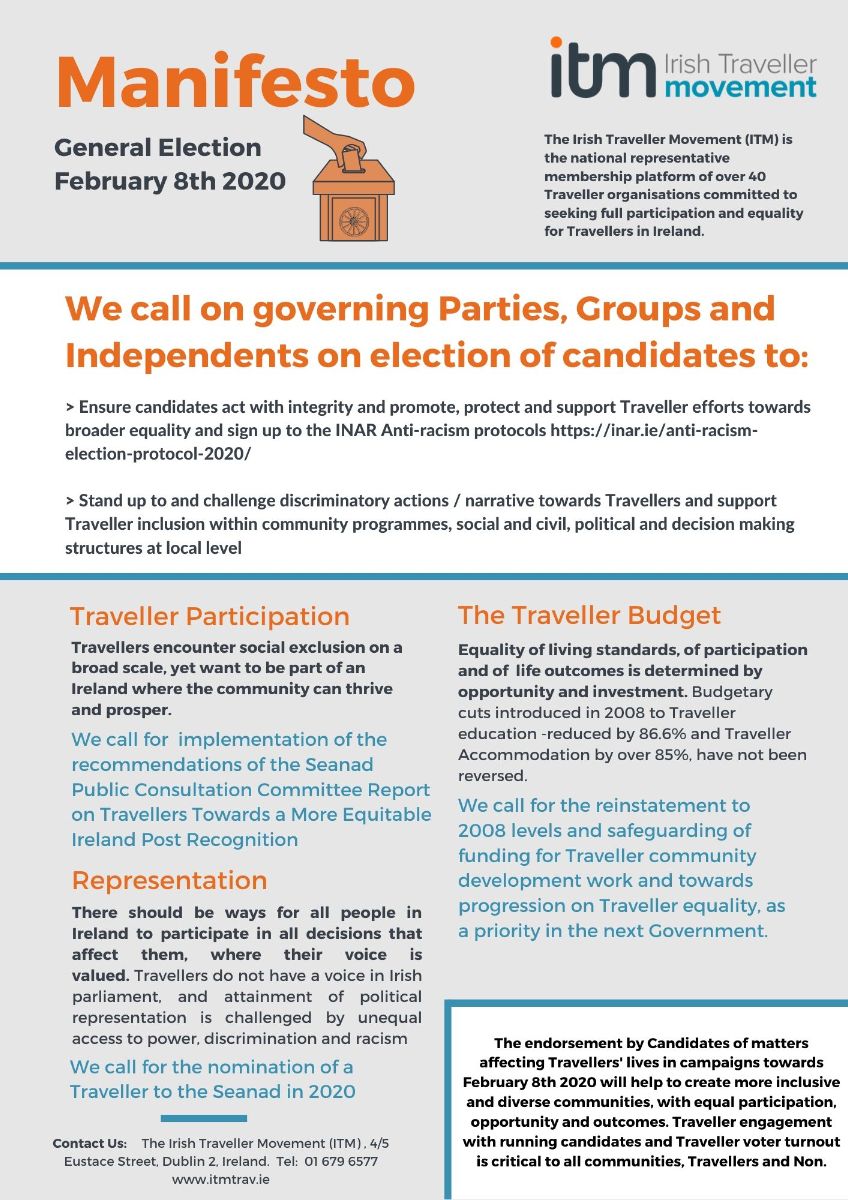 Manifesto

General Election February 8th 2020

itm Irish Traveller movement

The Irish Traveller Movement (ITM) is the national representative membership platform of over 40 Traveller organisations committed to seeking full participation and equality for Travellers in Ireland.

We call on governing Parties, Groups and Independents on election of candidates to:

> Ensure candidates act with integrity and promote, protect and support Traveller efforts towards broader equality and sign up to the INAR Anti-racism protocols https://inar.ie/anti-racism-election-protocol-2020/

> Stand up to and challenge discriminatory actions / narrative towards Travellers and support Traveller inclusion within community programmes, social and civil, political and decision making structures at local level

Traveller Participation

Travellers encounter social exclusion on a broad scale, yet want to be part of an Ireland where the community can thrive and prosper.

We call for implementation of the recommendations of the Seanad Public Consultation Committee Report on Travellers Towards a More Equitable Ireland Post Recognition

Representation

There should be ways for all people in Ireland to participate in all decisions that affect them, where their voice is valued. Travellers do not have a voice in Irish parliament, and attainment of political representation is challenged by unequal access to power, discrimination and racism

We call for the nomination of a Traveller to the Seanad in 2020

Contact Us: The Irish Traveller Movement (ITM) , 4/5 Eustace Street, Dublin 2, Ireland. Tel: 01 679 6577 www.itmtrav.ie

The Traveller Budget

Equality of living standards, of participation and of life outcomes is determined by opportunity and investment. Budgetary cuts introduced in 2008 to Traveller education -reduced by 86.6% and Traveller Accommodation by over 85%, have not been reversed.

We call for the reinstatement to 2008 levels and safeguarding of funding for Traveller community development work and towards progression on Traveller equality, as a priority in the next Government.

The endorsement by Candidates of matters affecting Travellers' lives in campaigns towards February 8th 2020 will help to create more inclusive and diverse communities, with equal participation, opportunity and outcomes. Traveller engagement with running candidates and Traveller voter turnout is critical to all communities, Travellers and Non.